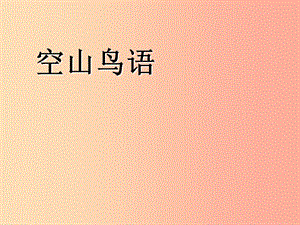 空山鸟语